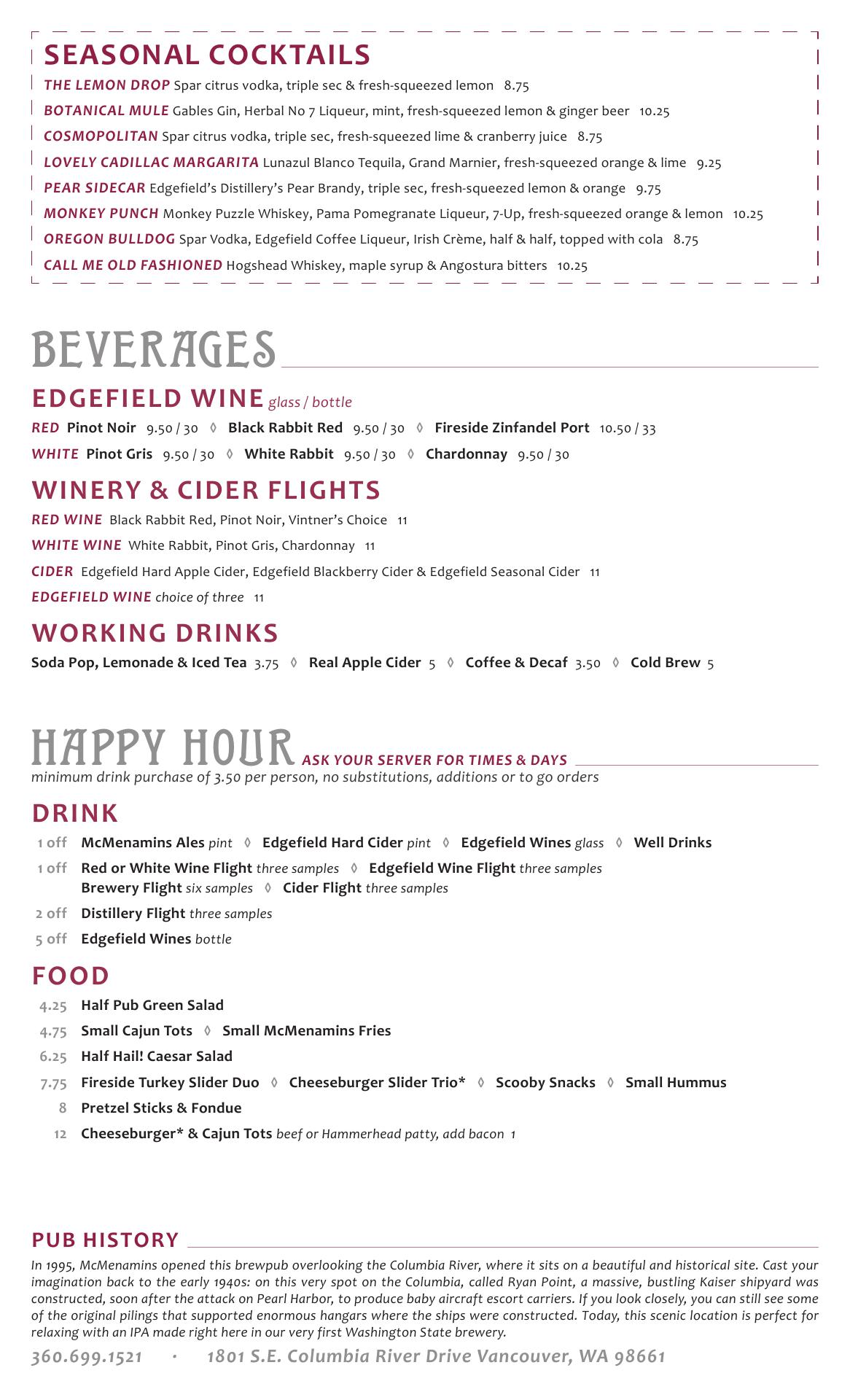 SEASONAL COCKTAILS

THE LEMON DROP Spar citrus vodka, triple sec & fresh-squeezed lemon 8.75

BOTANICAL MULE Gables Gin, Herbal No 7 Liqueur, mint, fresh-squeezed lemon & ginger beer 10.25

COSMOPOLITAN Spar citrus vodka, triple sec, fresh-squeezed lime & cranberry juice 8.75

LOVELY CADILLAC MARGARITA Lunazul Blanco Tequila, Grand Marnier, fresh-squeezed orange & lime 9.25

PEAR SIDECAR Edgefield's Distillery's Pear Brandy, triple sec, fresh-squeezed lemon & orange 9.75

MONKEY PUNCH Monkey Puzzle Whiskey, Pama Pomegranate Liqueur, 7-Up, fresh-squeezed orange & lemon 10.25

OREGON BULLDOG Spar Vodka, Edgefield Coffee Liqueur, Irish Crème, half & half, topped with cola 8.75

CALL ME OLD FASHIONED Hogshead Whiskey, maple syrup & Angostura bitters 10.25

BEVERAGES

EDGEFIELD WINE glass / bottle

RED Pinot Noir 9.50 / 30 ◊ Black Rabbit Red 9.50 / 30 ◊ Fireside Zinfandel Port 10.50 / 33

WHITE Pinot Gris 9.50 / 30 ◊ White Rabbit 9.50 / 30 ◊ Chardonnay 9.50 / 30

WINERY & CIDER FLIGHTS

RED WINE Black Rabbit Red, Pinot Noir, Vintner's Choice 11

WHITE WINE White Rabbit, Pinot Gris, Chardonnay 11

CIDER Edgefield Hard Apple Cider, Edgefield Blackberry Cider & Edgefield Seasonal Cider 11

EDGEFIELD WINE choice of three 11

WORKING DRINKS

Soda Pop, Lemonade & Iced Tea 3.75 ◊ Real Apple Cider 5 ◊ Coffee & Decaf 3.50 ◊ Cold Brew 5

HAPPY HOUR ASK YOUR SERVER FOR TIMES & DAYS
minimum drink purchase of 3.50 per person, no substitutions, additions or to go orders

DRINK

1 off McMenamins Ales pint ◊ Edgefield Hard Cider pint ◊ Edgefield Wines glass ◊ Well Drinks

1 off Red or White Wine Flight three samples ◊ Edgefield Wine Flight three samples
Brewery Flight six samples ◊ Cider Flight three samples

2 off Distillery Flight three samples

5 off Edgefield Wines bottle

FOOD

4.25 Half Pub Green Salad

4.75 Small Cajun Tots ◊ Small McMenamins Fries

6.25 Half Hail! Caesar Salad

7.75 Fireside Turkey Slider Duo ◊ Cheeseburger Slider Trio* ◊ Scooby Snacks ◊ Small Hummus

8 Pretzel Sticks & Fondue

12 Cheeseburger* & Cajun Tots beef or Hammerhead patty, add bacon 1

PUB HISTORY

In 1995, McMenamins opened this brewpub overlooking the Columbia River, where it sits on a beautiful and historical site. Cast your imagination back to the early 1940s: on this very spot on the Columbia, called Ryan Point, a massive, bustling Kaiser shipyard was constructed, soon after the attack on Pearl Harbor, to produce baby aircraft escort carriers. If you look closely, you can still see some of the original pilings that supported enormous hangars where the ships were constructed. Today, this scenic location is perfect for relaxing with an IPA made right here in our very first Washington State brewery.

360.699.1521 · 1801 S.E. Columbia River Drive Vancouver, WA 98661